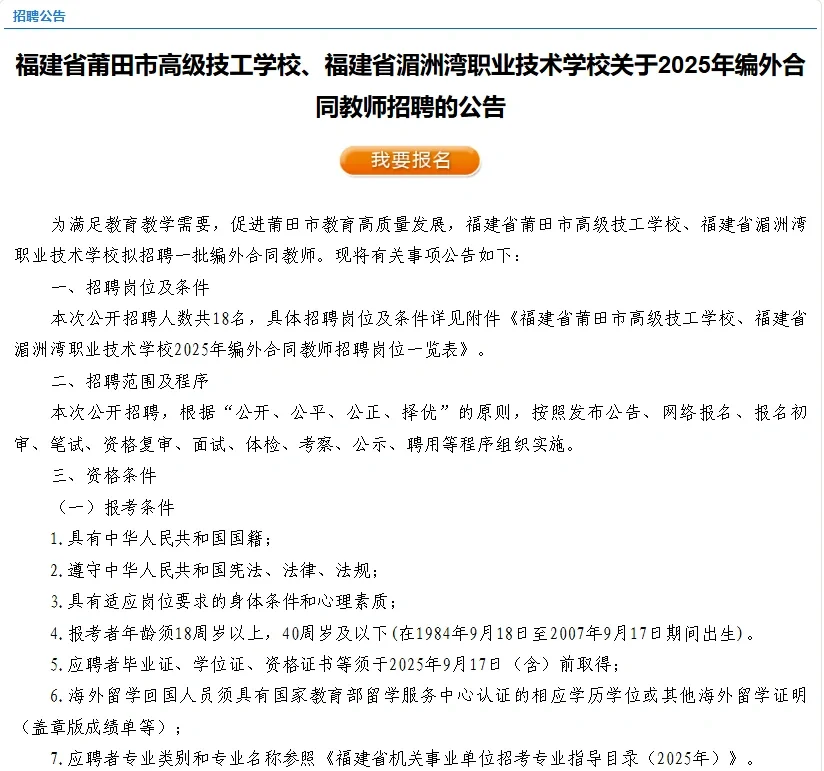 招聘公告

福建省莆田市高级技工学校、福建省湄洲湾职业技术学校关于2025年编外合同教师招聘的公告

我要报名

为满足教育教学需要，促进莆田市教育高质量发展，福建省莆田市高级技工学校、福建省湄洲湾职业技术学校拟招聘一批编外合同教师。现将有关事项公告如下：

一、招聘岗位及条件

本次公开招聘人数共18名，具体招聘岗位及条件详见附件《福建省莆田市高级技工学校、福建省湄洲湾职业技术学校2025年编外合同教师招聘岗位一览表》。

二、招聘范围及程序

本次公开招聘，根据“公开、公平、公正、择优”的原则，按照发布公告、网络报名、报名初审、笔试、资格复审、面试、体检、考察、公示、聘用等程序组织实施。

三、资格条件

（一）报考条件

1.具有中华人民共和国国籍；

2.遵守中华人民共和国宪法、法律、法规；

3.具有适应岗位要求的身体条件和心理素质；

4.报考者年龄须18周岁以上，40周岁及以下(在1984年9月18日至2007年9月17日期间出生)。

5.应聘者毕业证、学位证、资格证书等须于2025年9月17日（含）前取得；

6.海外留学回国人员须具有国家教育部留学服务中心认证的相应学历学位或其他海外留学证明（盖章版成绩单等）；

7.应聘者专业类别和专业名称参照《福建省机关事业单位招考专业指导目录（2025年）》。